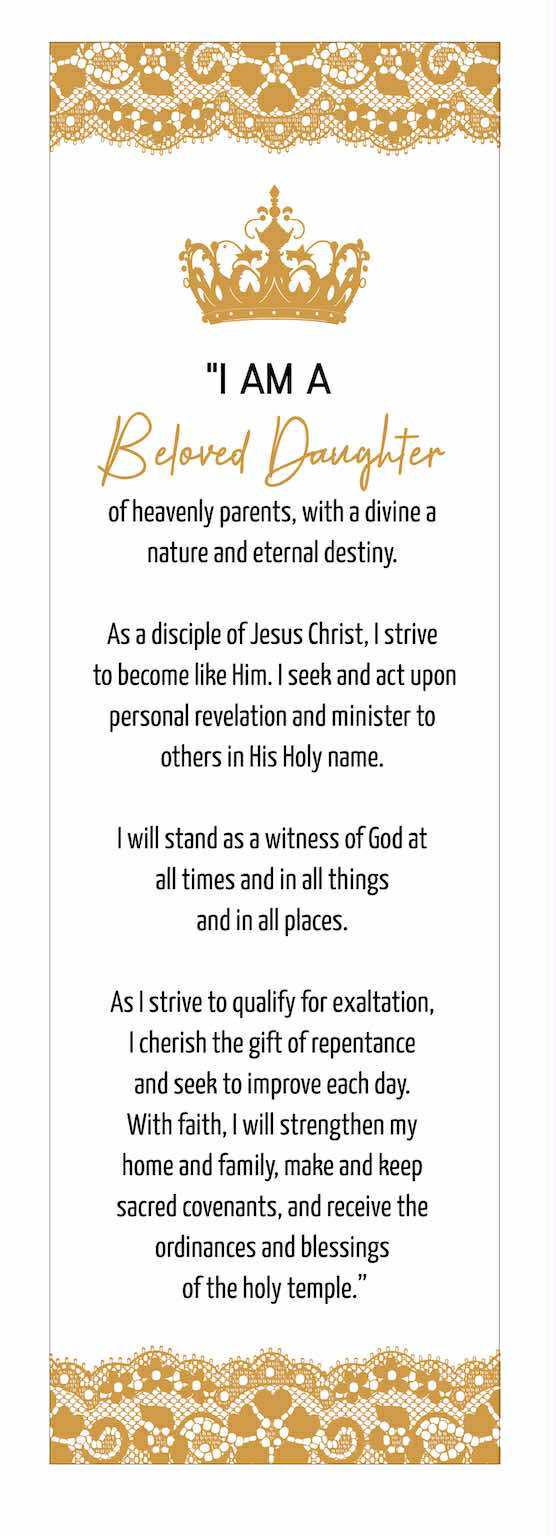 "I AM A
Beloved Daughter
of heavenly parents, with a divine a nature and eternal destiny.

As a disciple of Jesus Christ, I strive to become like Him. I seek and act upon personal revelation and minister to others in His Holy name.

I will stand as a witness of God at all times and in all things and in all places.

As I strive to qualify for exaltation, I cherish the gift of repentance and seek to improve each day. With faith, I will strengthen my home and family, make and keep sacred covenants, and receive the ordinances and blessings of the holy temple."